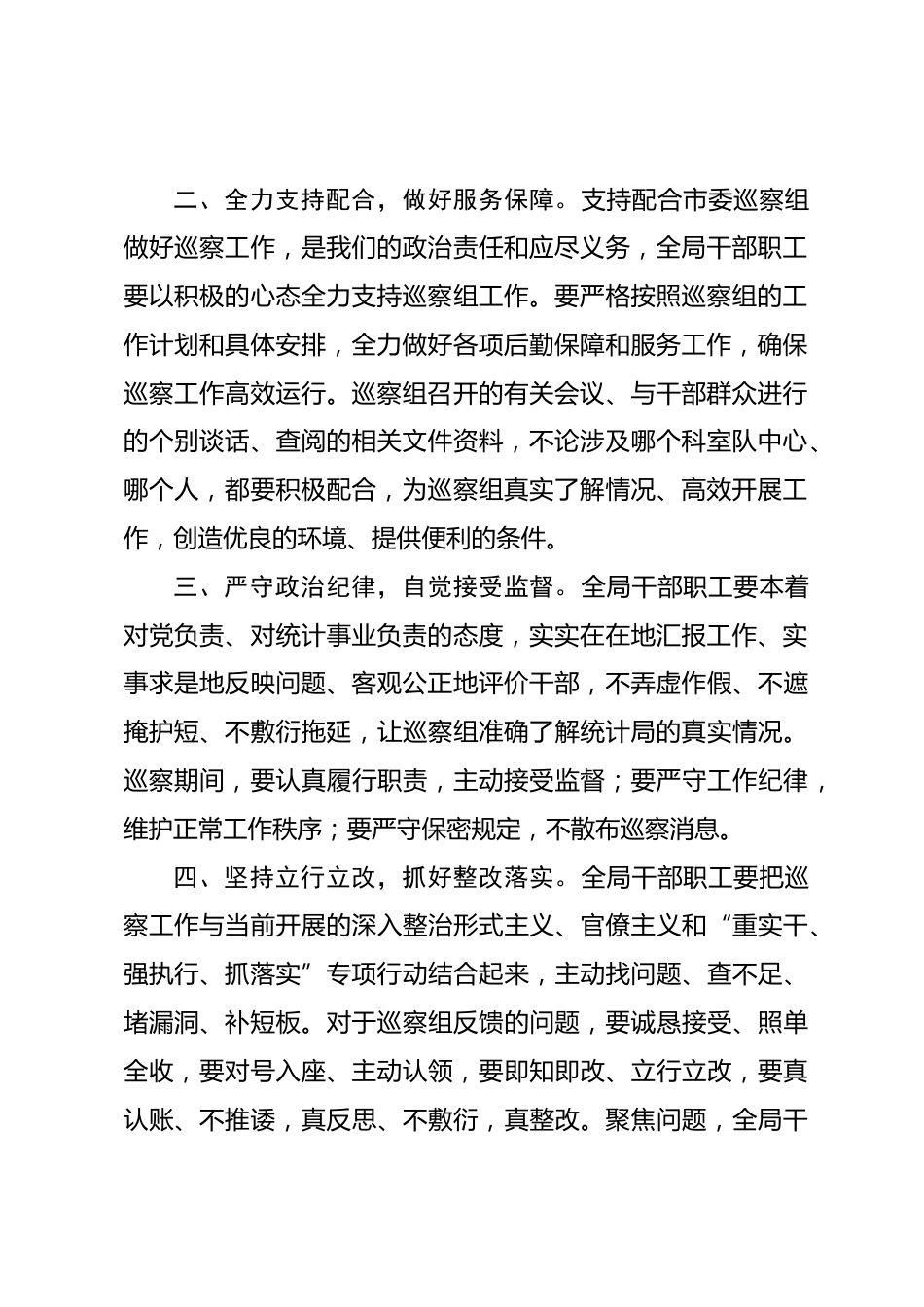 二、全力支持配合，做好服务保障。支持配合市委巡察组做好巡察工作，是我们的政治责任和应尽义务，全局干部职工要以积极的心态全力支持巡察组工作。要严格按照巡察组的工作计划和具体安排，全力做好各项后勤保障和服务工作，确保巡察工作高效运行。巡察组召开的有关会议、与干部群众进行的个别谈话、查阅的相关文件资料，不论涉及哪个科室队中心、哪个人，都要积极配合，为巡察组真实了解情况、高效开展工作，创造优良的环境、提供便利的条件。

三、严守政治纪律，自觉接受监督。全局干部职工要本着对党负责、对统计事业负责的态度，实实在在地汇报工作、实事求是地反映问题、客观公正地评价干部，不弄虚作假、不遮掩护短、不敷衍拖延，让巡察组准确了解统计局的真实情况。巡察期间，要认真履行职责，主动接受监督；要严守工作纪律，维护正常工作秩序；要严守保密规定，不散布巡察消息。

四、坚持立行立改，抓好整改落实。全局干部职工要把巡察工作与当前开展的深入整治形式主义、官僚主义和“重实干、强执行、抓落实”专项行动结合起来，主动找问题、查不足、堵漏洞、补短板。对于巡察组反馈的问题，要诚恳接受、照单全收，要对号入座、主动认领，要即知即改、立行立改，要真认账、不推诿，真反思、不敷衍，真整改。聚焦问题，全局干